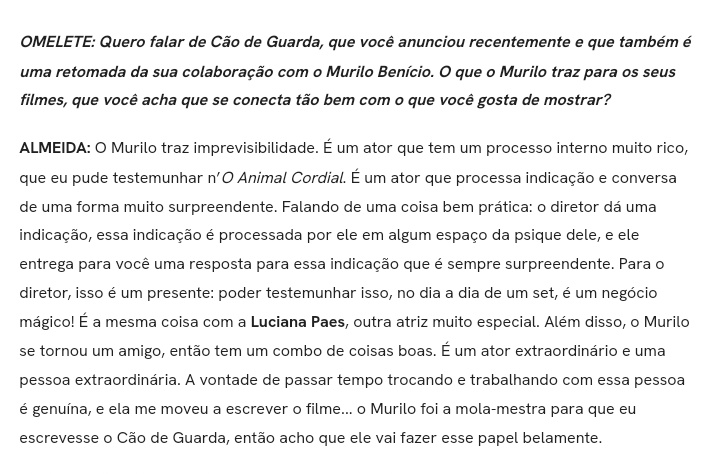 OMELETE: Quero falar de Cão de Guarda, que você anunciou recentemente e que também é uma retomada da sua colaboração com o Murilo Benício. O que o Murilo traz para os seus filmes, que você acha que se conecta tão bem com o que você gosta de mostrar?

ALMEIDA: O Murilo traz imprevisibilidade. É um ator que tem um processo interno muito rico, que eu pude testemunhar n'O Animal Cordial. É um ator que processa indicação e conversa de uma forma muito surpreendente. Falando de uma coisa bem prática: o diretor dá uma indicação, essa indicação é processada por ele em algum espaço da psique dele, e ele entrega para você uma resposta para essa indicação que é sempre surpreendente. Para o diretor, isso é um presente: poder testemunhar isso, no dia a dia de um set, é um negócio mágico! É a mesma coisa com a Luciana Paes, outra atriz muito especial. Além disso, o Murilo se tornou um amigo, então tem um combo de coisas boas. É um ator extraordinário e uma pessoa extraordinária. A vontade de passar tempo trocando e trabalhando com essa pessoa é genuína, e ela me moveu a escrever o filme... o Murilo foi a mola-mestra para que eu escrevesse o Cão de Guarda, então acho que ele vai fazer esse papel belamente.